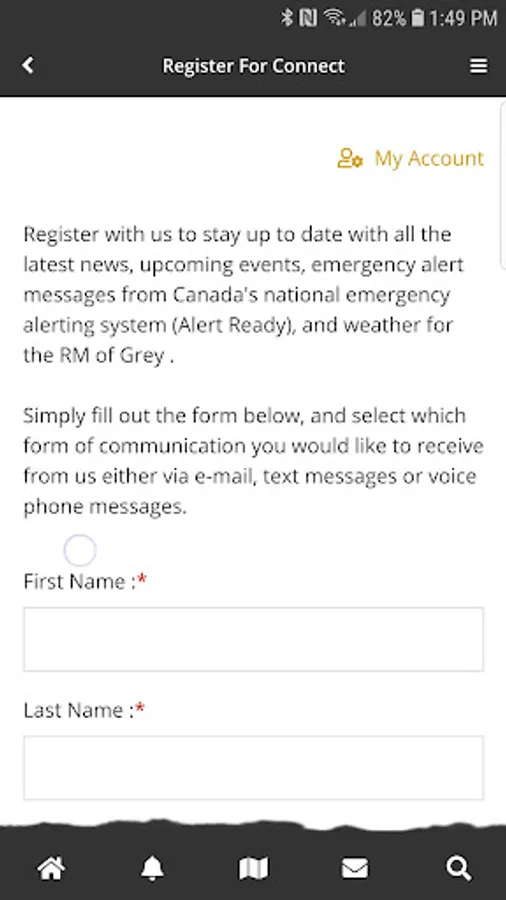 82% 1:49 PM

Register For Connect

My Account

Register with us to stay up to date with all the latest news, upcoming events, emergency alert messages from Canada's national emergency alerting system (Alert Ready), and weather for the RM of Grey .

Simply fill out the form below, and select which form of communication you would like to receive from us either via e-mail, text messages or voice phone messages.

First Name :*

Last Name :*